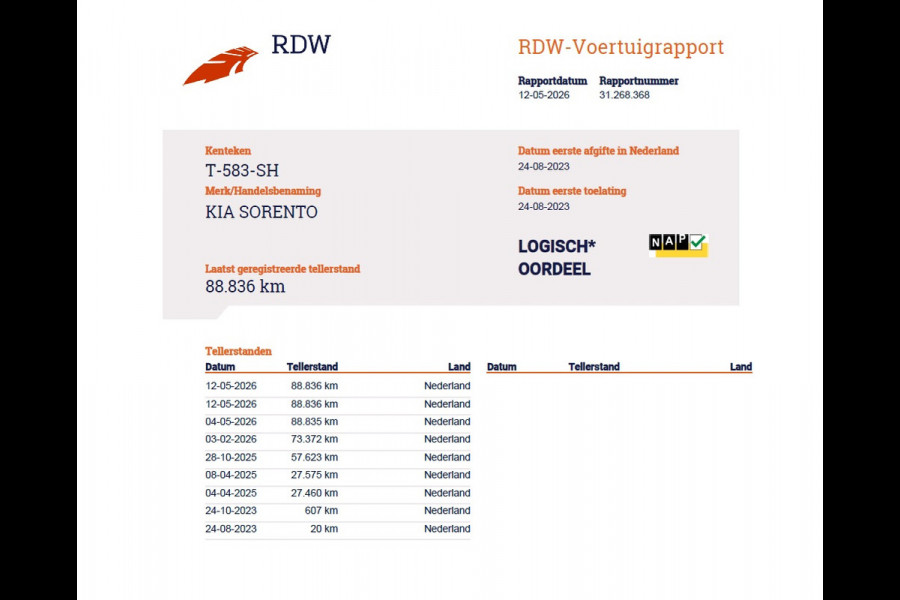 RDW

RDW-Voertuigrapport

Rapportdatum
12-05-2026

Rapportnummer
31.268.368

Kenteken
T-583-SH

Merk/Handelsbenaming
KIA SORENTO

Laatst geregistreerde tellerstand
88.836 km

Datum eerste afgifte in Nederland
24-08-2023

Datum eerste toelating
24-08-2023

LOGISCH*
OORDEEL

NAP

Tellerstanden

| Datum | Tellerstand | Land |
|---|---|---|
| 12-05-2026 | 88.836 km | Nederland |
| 12-05-2026 | 88.836 km | Nederland |
| 04-05-2026 | 88.835 km | Nederland |
| 03-02-2026 | 73.372 km | Nederland |
| 28-10-2025 | 57.623 km | Nederland |
| 08-04-2025 | 27.575 km | Nederland |
| 04-04-2025 | 27.460 km | Nederland |
| 24-10-2023 | 607 km | Nederland |
| 24-08-2023 | 20 km | Nederland |

| Datum | Tellerstand | Land |
|---|---|---|